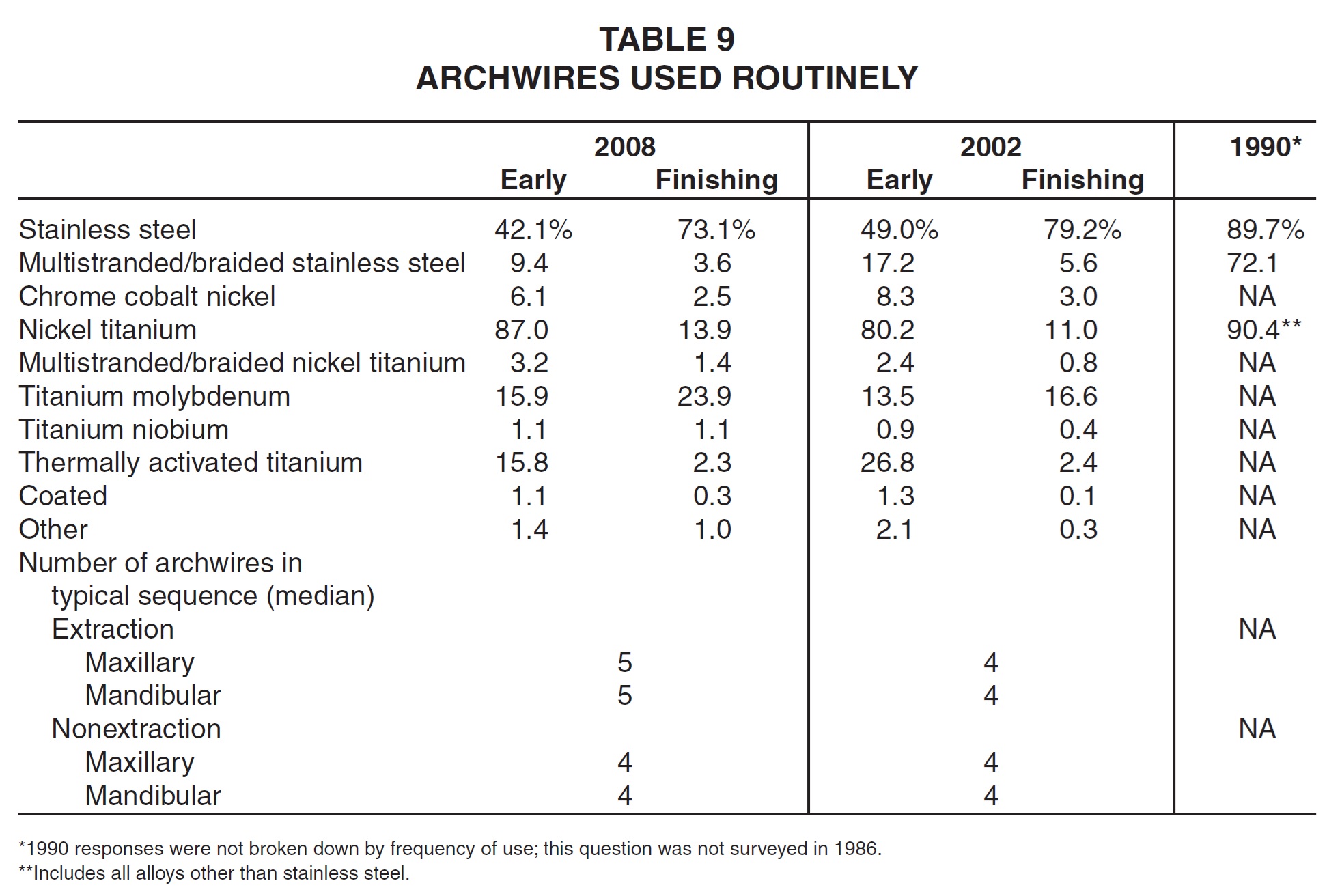 TABLE 9
ARCHWIRES USED ROUTINELY

| | 2008 Early | 2008 Finishing | 2002 Early | 2002 Finishing | 1990* |
|---|---|---|---|---|---|
| Stainless steel | 42.1% | 73.1% | 49.0% | 79.2% | 89.7% |
| Multistranded/braided stainless steel | 9.4 | 3.6 | 17.2 | 5.6 | 72.1 |
| Chrome cobalt nickel | 6.1 | 2.5 | 8.3 | 3.0 | NA |
| Nickel titanium | 87.0 | 13.9 | 80.2 | 11.0 | 90.4** |
| Multistranded/braided nickel titanium | 3.2 | 1.4 | 2.4 | 0.8 | NA |
| Titanium molybdenum | 15.9 | 23.9 | 13.5 | 16.6 | NA |
| Titanium niobium | 1.1 | 1.1 | 0.9 | 0.4 | NA |
| Thermally activated titanium | 15.8 | 2.3 | 26.8 | 2.4 | NA |
| Coated | 1.1 | 0.3 | 1.3 | 0.1 | NA |
| Other | 1.4 | 1.0 | 2.1 | 0.3 | NA |
| Number of archwires in typical sequence (median) | | | | | |
| Extraction | | | | | NA |
| Maxillary | 5 | | 4 | | |
| Mandibular | 5 | | 4 | | |
| Nonextraction | | | | | NA |
| Maxillary | 4 | | 4 | | |
| Mandibular | 4 | | 4 | | |

*1990 responses were not broken down by frequency of use; this question was not surveyed in 1986.
**Includes all alloys other than stainless steel.